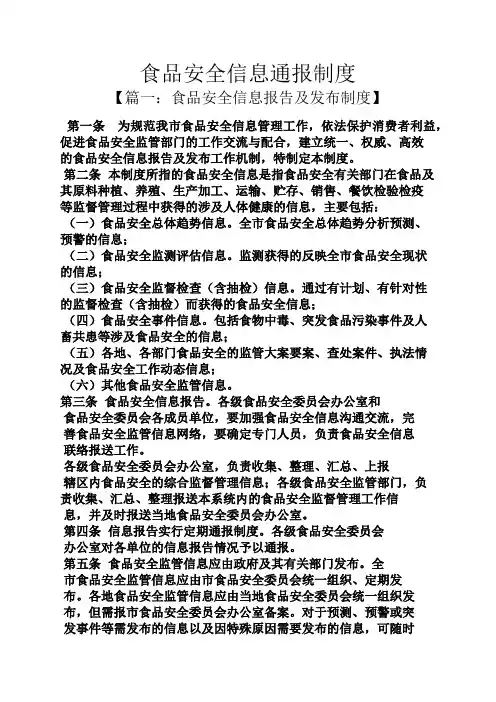 食品安全信息通报制度

【篇一：食品安全信息报告及发布制度】

第一条　为规范我市食品安全信息管理工作，依法保护消费者利益，促进食品安全监管部门的工作交流与配合，建立统一、权威、高效的食品安全信息报告及发布工作机制，特制定本制度。

第二条　本制度所指的食品安全信息是指食品安全有关部门在食品及其原料种植、养殖、生产加工、运输、贮存、销售、餐饮检验检疫等监督管理过程中获得的涉及人体健康的信息，主要包括：

（一）食品安全总体趋势信息。全市食品安全总体趋势分析预测、预警的信息；

（二）食品安全监测评估信息。监测获得的反映全市食品安全现状的信息；

（三）食品安全监督检查（含抽检）信息。通过有计划、有针对性的监督检查（含抽检）而获得的食品安全信息；

（四）食品安全事件信息。包括食物中毒、突发食品污染事件及人畜共患等涉及食品安全的信息；

（五）各地、各部门食品安全的监管大案要案、查处案件、执法情况及食品安全工作动态信息；

（六）其他食品安全监管信息。

第三条　食品安全信息报告。各级食品安全委员会办公室和食品安全委员会各成员单位，要加强食品安全信息沟通交流，完善食品安全监管信息网络，要确定专门人员，负责食品安全信息联络报送工作。

各级食品安全委员会办公室，负责收集、整理、汇总、上报辖区内食品安全的综合监督管理信息；各级食品安全监管部门，负责收集、汇总、整理报送本系统内的食品安全监督管理工作信息，并及时报送当地食品安全委员会办公室。

第四条　信息报告实行定期通报制度。各级食品安全委员会办公室对各单位的信息报告情况予以通报。

第五条　食品安全监管信息应由政府及其有关部门发布。全市食品安全监管信息应由市食品安全委员会统一组织、定期发布。各地食品安全监管信息应由当地食品安全委员会统一组织发布，但需报市食品安全委员会办公室备案。对于预测、预警或突发事件等需发布的信息以及因特殊原因需要发布的信息，可随时